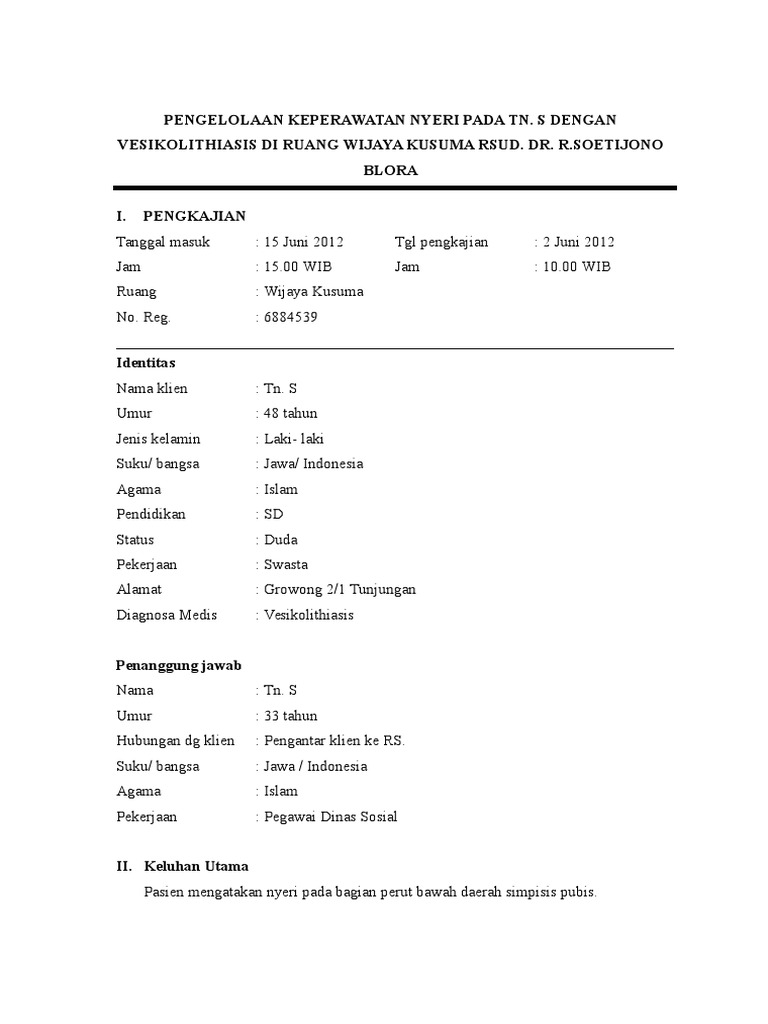 PENGELOLAAN KEPERAWATAN NYERI PADA TN. S DENGAN VESIKOLITHIASIS DI RUANG WIJAYA KUSUMA RSUD. DR. R.SOETIJONO BLORA

I. PENGKAJIAN

Tanggal masuk : 15 Juni 2012 Tgl pengkajian : 2 Juni 2012
Jam : 15.00 WIB Jam : 10.00 WIB
Ruang : Wijaya Kusuma
No. Reg. : 6884539

Identitas
Nama klien : Tn. S
Umur : 48 tahun
Jenis kelamin : Laki- laki
Suku/ bangsa : Jawa/ Indonesia
Agama : Islam
Pendidikan : SD
Status : Duda
Pekerjaan : Swasta
Alamat : Growong 2/1 Tunjungan
Diagnosa Medis : Vesikolithiasis

Penanggung jawab
Nama : Tn. S
Umur : 33 tahun
Hubungan dg klien : Pengantar klien ke RS.
Suku/ bangsa : Jawa / Indonesia
Agama : Islam
Pekerjaan : Pegawai Dinas Sosial

II. Keluhan Utama
Pasien mengatakan nyeri pada bagian perut bawah daerah simpisis pubis.